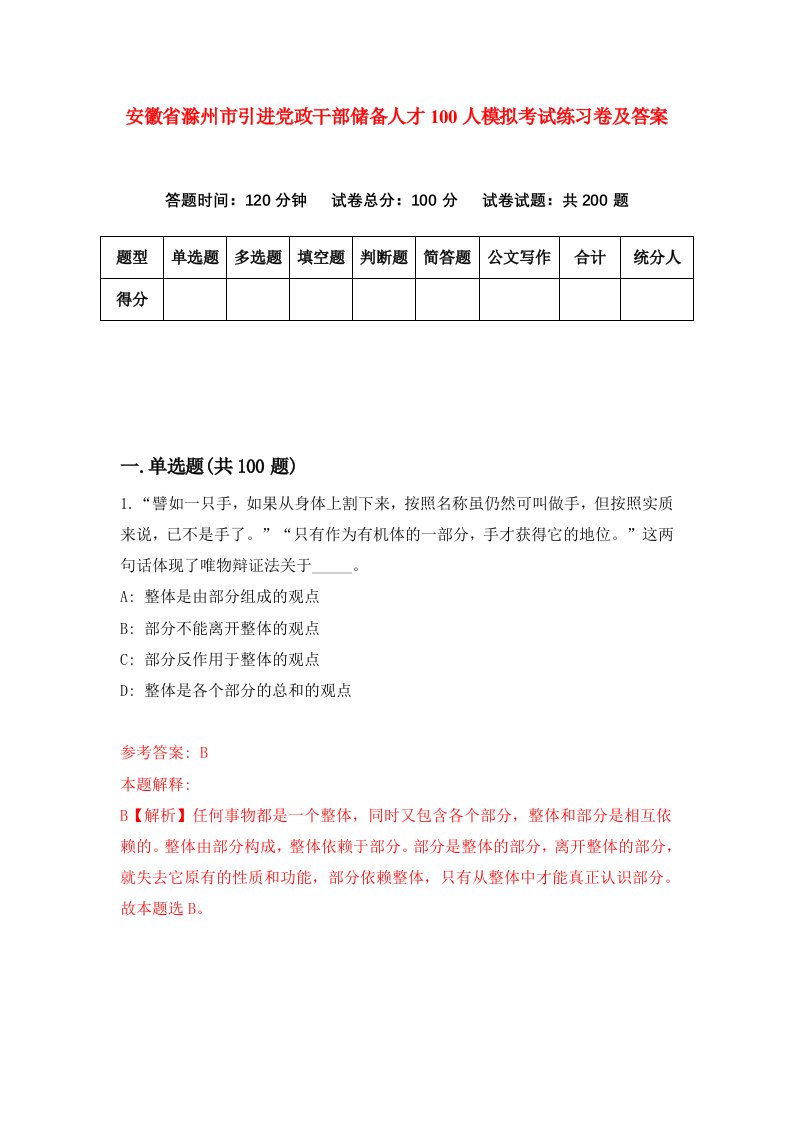 安徽省滁州市引进党政干部储备人才100人模拟考试练习卷及答案

答题时间：120分钟　试卷总分：100分　试卷试题：共200题

| 题型 | 单选题 | 多选题 | 填空题 | 判断题 | 简答题 | 公文写作 | 合计 | 统分人 |
|---|---|---|---|---|---|---|---|---|
| 得分 | | | | | | | | |

一.单选题(共100题)

1.“譬如一只手，如果从身体上割下来，按照名称虽仍然可叫做手，但按照实质来说，已不是手了。”“只有作为有机体的一部分，手才获得它的地位。”这两句话体现了唯物辩证法关于_____。

A: 整体是由部分组成的观点

B: 部分不能离开整体的观点

C: 部分反作用于整体的观点

D: 整体是各个部分的总和的观点

参考答案: B

本题解释:

B【解析】任何事物都是一个整体，同时又包含各个部分，整体和部分是相互依赖的。整体由部分构成，整体依赖于部分。部分是整体的部分，离开整体的部分，就失去它原有的性质和功能，部分依赖整体，只有从整体中才能真正认识部分。故本题选B。